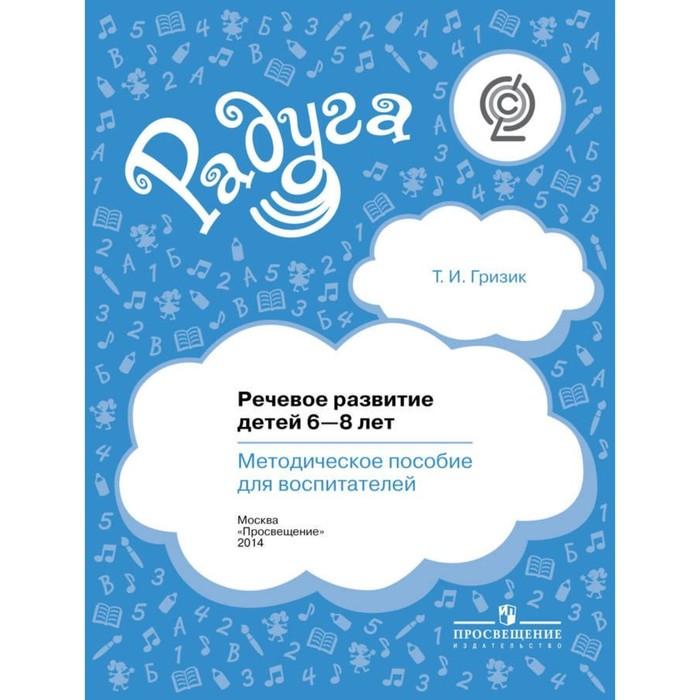 Радуга

Т. И. Гризик

Речевое развитие детей 6—8 лет

Методическое пособие для воспитателей

Москва
«Просвещение»
2014

ПРОСВЕЩЕНИЕ
ИЗДАТЕЛЬСТВО